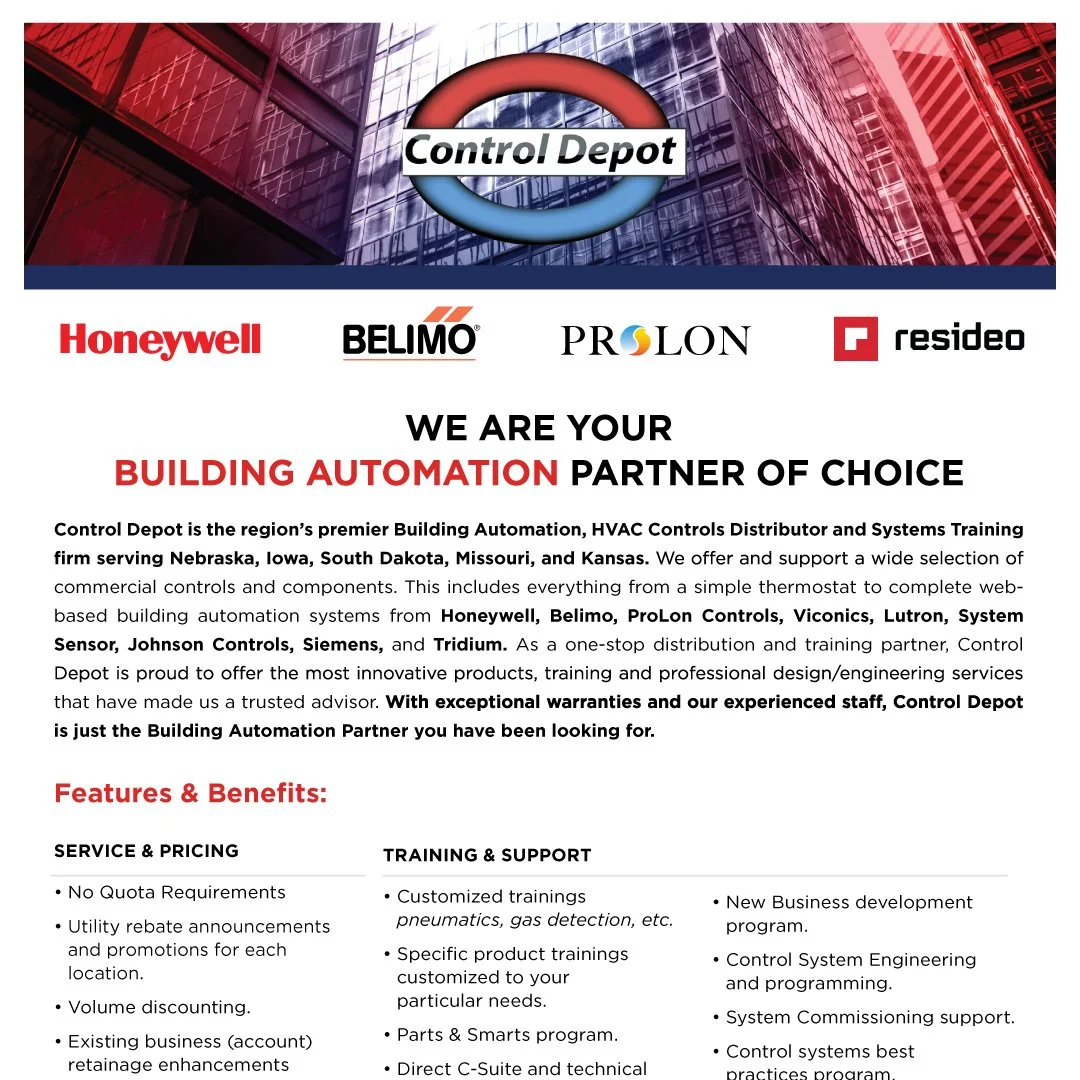 Control Depot

Honeywell BELIMO PROLON resideo

WE ARE YOUR
BUILDING AUTOMATION PARTNER OF CHOICE

Control Depot is the region's premier Building Automation, HVAC Controls Distributor and Systems Training firm serving Nebraska, Iowa, South Dakota, Missouri, and Kansas. We offer and support a wide selection of commercial controls and components. This includes everything from a simple thermostat to complete web-based building automation systems from Honeywell, Belimo, ProLon Controls, Viconics, Lutron, System Sensor, Johnson Controls, Siemens, and Tridium. As a one-stop distribution and training partner, Control Depot is proud to offer the most innovative products, training and professional design/engineering services that have made us a trusted advisor. With exceptional warranties and our experienced staff, Control Depot is just the Building Automation Partner you have been looking for.

Features & Benefits:

SERVICE & PRICING

• No Quota Requirements
• Utility rebate announcements and promotions for each location.
• Volume discounting.
• Existing business (account) retainage enhancements

TRAINING & SUPPORT

• Customized trainings pneumatics, gas detection, etc.
• Specific product trainings customized to your particular needs.
• Parts & Smarts program.
• Direct C-Suite and technical

• New Business development program.
• Control System Engineering and programming.
• System Commissioning support.
• Control systems best practices program.